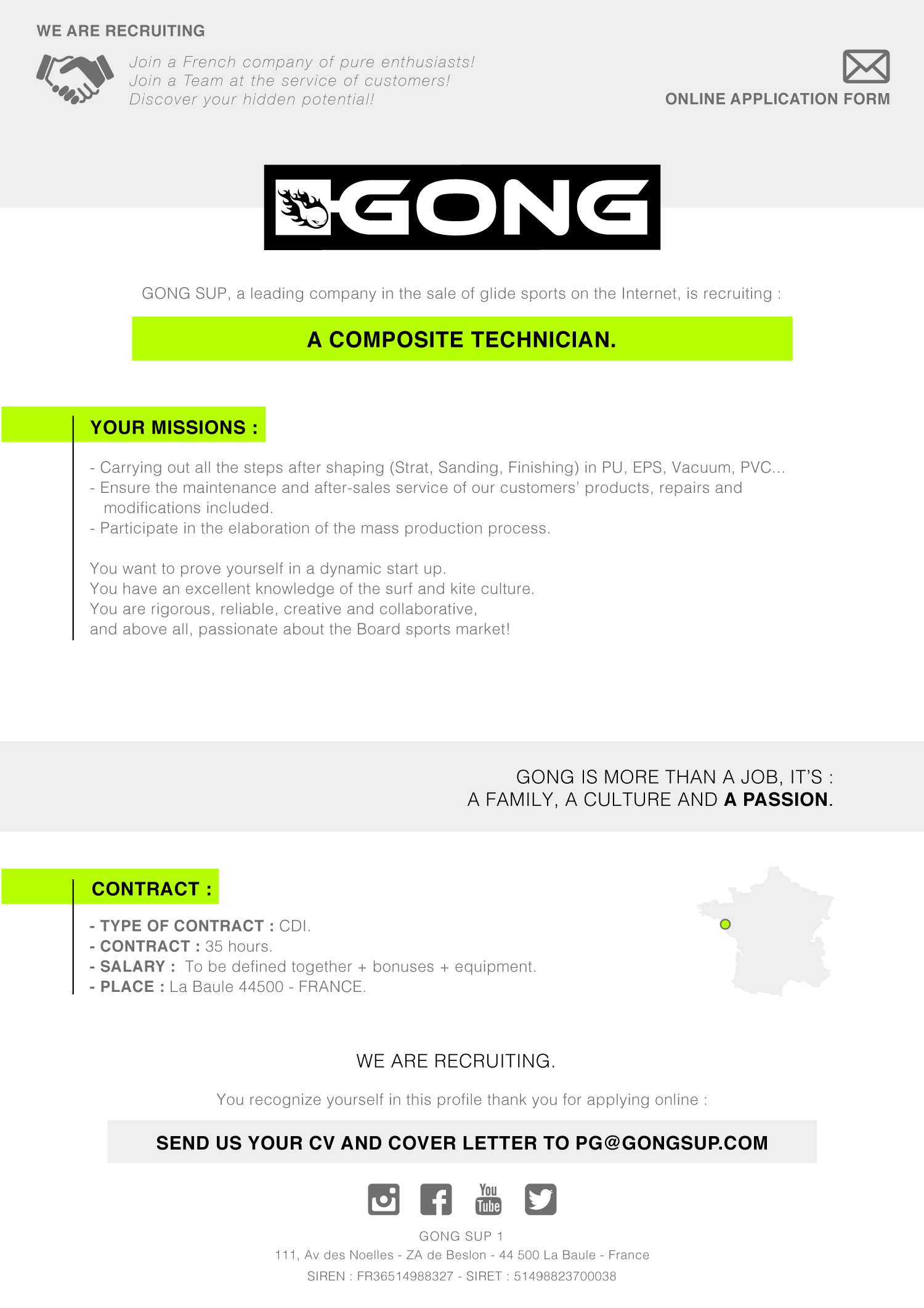 WE ARE RECRUITING

Join a French company of pure enthusiasts!
Join a Team at the service of customers!
Discover your hidden potential!

ONLINE APPLICATION FORM

GONG

GONG SUP, a leading company in the sale of glide sports on the Internet, is recruiting :

A COMPOSITE TECHNICIAN.

YOUR MISSIONS :

- Carrying out all the steps after shaping (Strat, Sanding, Finishing) in PU, EPS, Vacuum, PVC...
- Ensure the maintenance and after-sales service of our customers' products, repairs and modifications included.
- Participate in the elaboration of the mass production process.

You want to prove yourself in a dynamic start up.
You have an excellent knowledge of the surf and kite culture.
You are rigorous, reliable, creative and collaborative,
and above all, passionate about the Board sports market!

GONG IS MORE THAN A JOB, IT'S :
A FAMILY, A CULTURE AND A PASSION.

CONTRACT :

- TYPE OF CONTRACT : CDI.
- CONTRACT : 35 hours.
- SALARY : To be defined together + bonuses + equipment.
- PLACE : La Baule 44500 - FRANCE.

WE ARE RECRUITING.

You recognize yourself in this profile thank you for applying online :

SEND US YOUR CV AND COVER LETTER TO PG@GONGSUP.COM

You Tube

GONG SUP 1
111, Av des Noelles - ZA de Beslon - 44 500 La Baule - France
SIREN : FR36514988327 - SIRET : 51498823700038